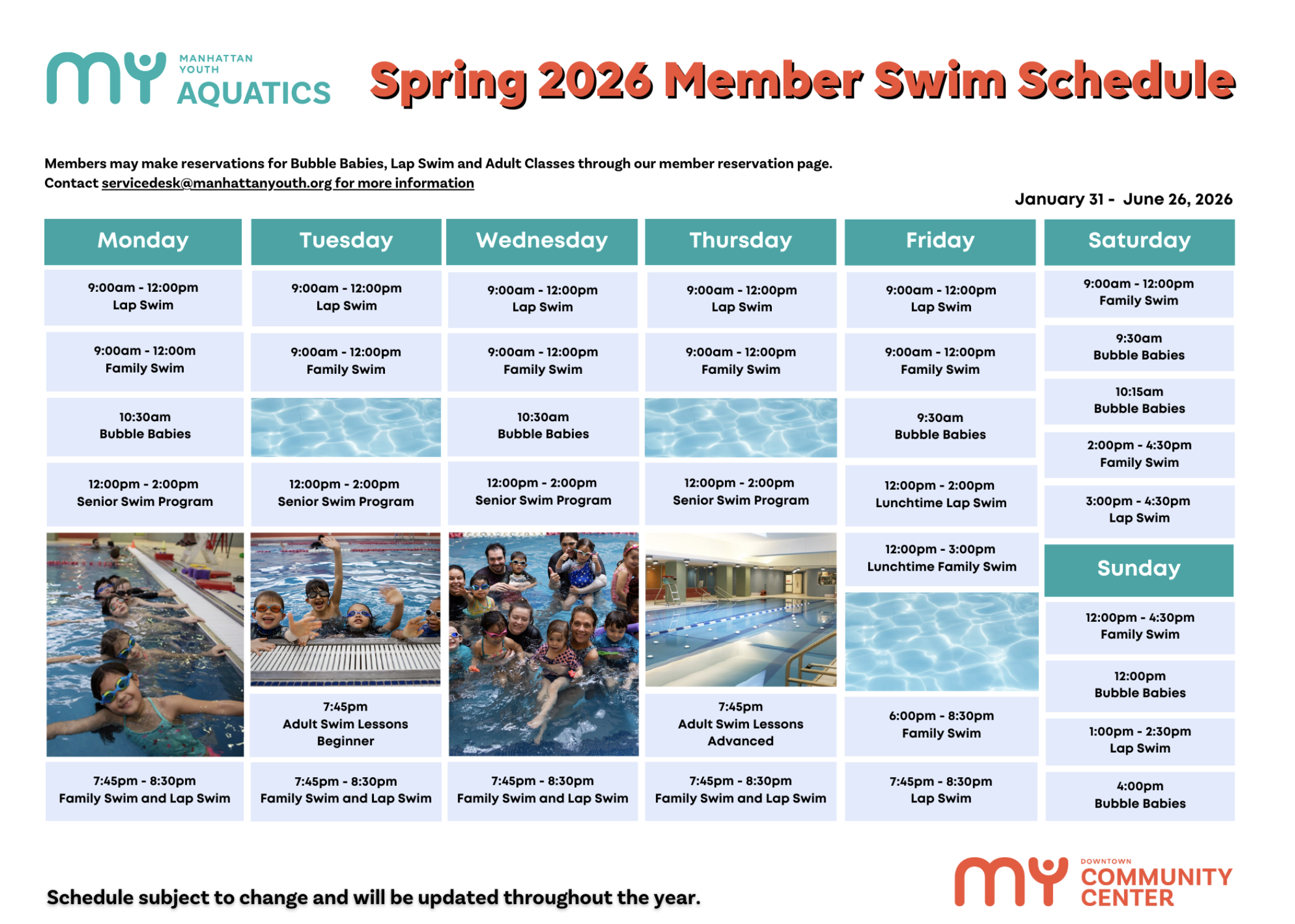 MY MANHATTAN YOUTH AQUATICS

Spring 2026 Member Swim Schedule

Members may make reservations for Bubble Babies, Lap Swim and Adult Classes through our member reservation page.
Contact servicedesk@manhattanyouth.org for more information

January 31 - June 26, 2026

Monday

9:00am - 12:00pm
Lap Swim

9:00am - 12:00m
Family Swim

10:30am
Bubble Babies

12:00pm - 2:00pm
Senior Swim Program

7:45pm - 8:30pm
Family Swim and Lap Swim

Tuesday

9:00am - 12:00pm
Lap Swim

9:00am - 12:00pm
Family Swim

12:00pm - 2:00pm
Senior Swim Program

7:45pm
Adult Swim Lessons
Beginner

7:45pm - 8:30pm
Family Swim and Lap Swim

Wednesday

9:00am - 12:00pm
Lap Swim

9:00am - 12:00pm
Family Swim

10:30am
Bubble Babies

12:00pm - 2:00pm
Senior Swim Program

7:45pm - 8:30pm
Family Swim and Lap Swim

Thursday

9:00am - 12:00pm
Lap Swim

9:00am - 12:00pm
Family Swim

12:00pm - 2:00pm
Senior Swim Program

7:45pm
Adult Swim Lessons
Advanced

7:45pm - 8:30pm
Family Swim and Lap Swim

Friday

9:00am - 12:00pm
Lap Swim

9:00am - 12:00pm
Family Swim

9:30am
Bubble Babies

12:00pm - 2:00pm
Lunchtime Lap Swim

12:00pm - 3:00pm
Lunchtime Family Swim

6:00pm - 8:30pm
Family Swim

7:45pm - 8:30pm
Lap Swim

Saturday

9:00am - 12:00pm
Family Swim

9:30am
Bubble Babies

10:15am
Bubble Babies

2:00pm - 4:30pm
Family Swim

3:00pm - 4:30pm
Lap Swim

Sunday

12:00pm - 4:30pm
Family Swim

12:00pm
Bubble Babies

1:00pm - 2:30pm
Lap Swim

4:00pm
Bubble Babies

Schedule subject to change and will be updated throughout the year.

MY DOWNTOWN COMMUNITY CENTER